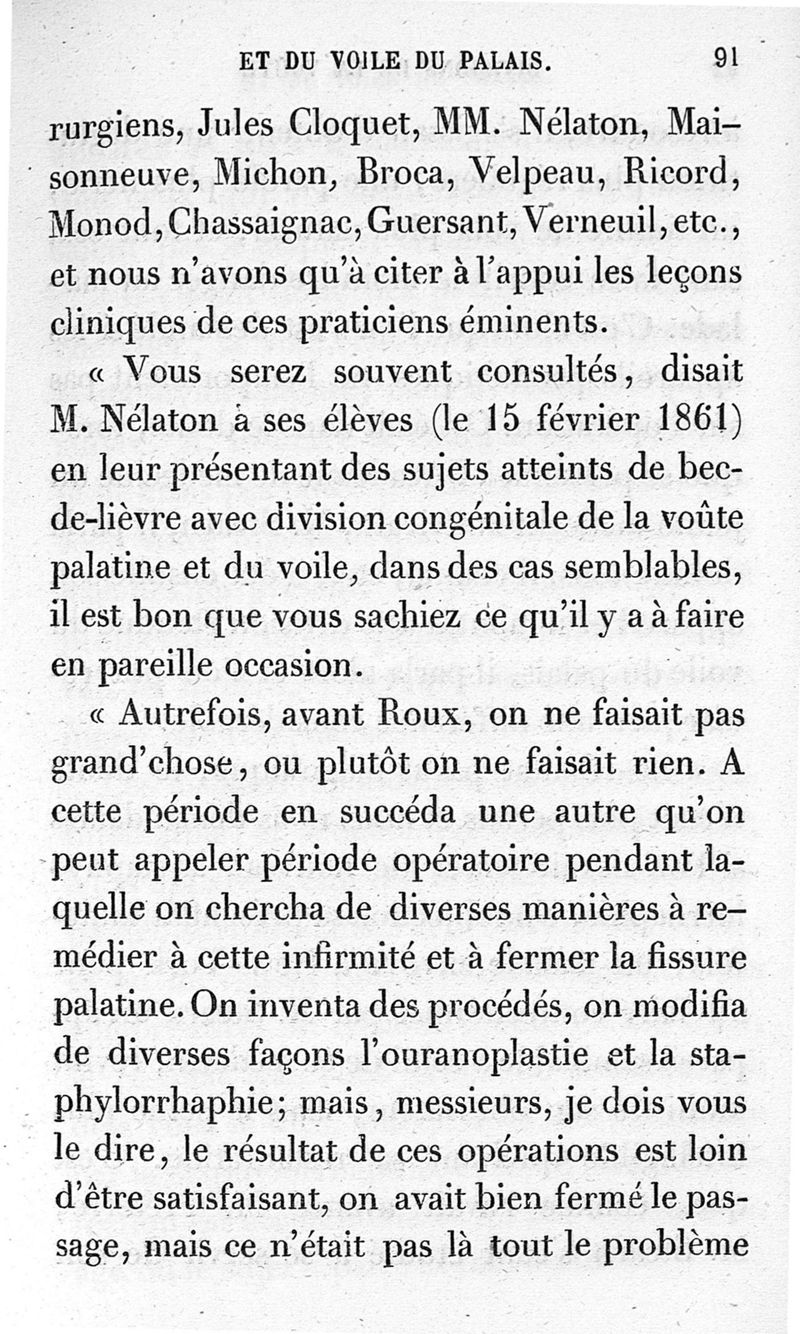 ET DU VOILE DU PALAIS. 91

rurgiens, Jules Cloquet, MM. Nélaton, Maisonneuve, Michon, Broca, Velpeau, Ricord, Monod, Chassaignac, Guersant, Verneuil, etc., et nous n'avons qu'à citer à l'appui les leçons cliniques de ces praticiens éminents.

« Vous serez souvent consultés, disait M. Nélaton à ses élèves (le 15 février 1861) en leur présentant des sujets atteints de bec-de-lièvre avec division congénitale de la voûte palatine et du voile, dans des cas semblables, il est bon que vous sachiez ce qu'il y a à faire en pareille occasion.

« Autrefois, avant Roux, on ne faisait pas grand'chose, ou plutôt on ne faisait rien. A cette période en succéda une autre qu'on peut appeler période opératoire pendant laquelle on chercha de diverses manières à remédier à cette infirmité et à fermer la fissure palatine. On inventa des procédés, on modifia de diverses façons l'ouranoplastie et la staphylorrhaphie; mais, messieurs, je dois vous le dire, le résultat de ces opérations est loin d'être satisfaisant, on avait bien fermé le passage, mais ce n'était pas là tout le problème